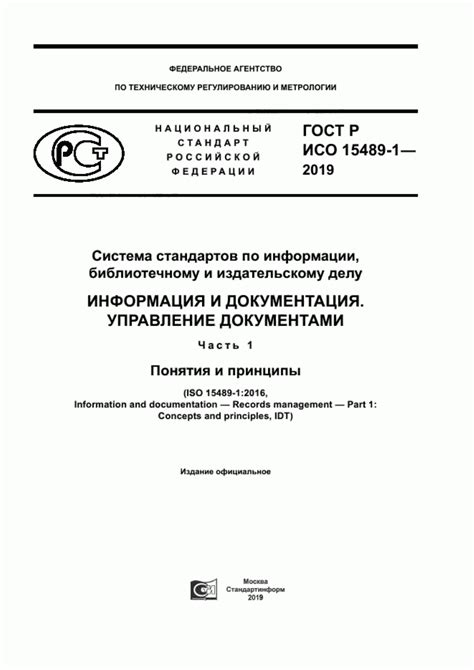 ФЕДЕРАЛЬНОЕ АГЕНТСТВО
ПО ТЕХНИЧЕСКОМУ РЕГУЛИРОВАНИЮ И МЕТРОЛОГИИ

РСТ

НАЦИОНАЛЬНЫЙ СТАНДАРТ РОССИЙСКОЙ ФЕДЕРАЦИИ

ГОСТ Р ИСО 15489-1— 2019

Система стандартов по информации, библиотечному и издательскому делу

ИНФОРМАЦИЯ И ДОКУМЕНТАЦИЯ. УПРАВЛЕНИЕ ДОКУМЕНТАМИ

Часть 1

Понятия и принципы

(ISO 15489-1:2016, Information and documentation — Records management — Part 1: Concepts and principles, IDT)

Издание официальное

Москва
Стандартинформ
2019